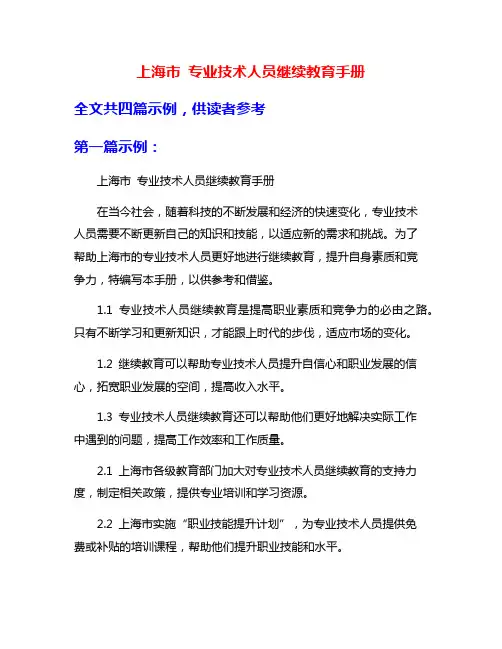 上海市 专业技术人员继续教育手册

全文共四篇示例，供读者参考

第一篇示例：

上海市 专业技术人员继续教育手册

在当今社会，随着科技的不断发展和经济的快速变化，专业技术人员需要不断更新自己的知识和技能，以适应新的需求和挑战。为了帮助上海市的专业技术人员更好地进行继续教育，提升自身素质和竞争力，特编写本手册，以供参考和借鉴。

1.1 专业技术人员继续教育是提高职业素质和竞争力的必由之路。只有不断学习和更新知识，才能跟上时代的步伐，适应市场的变化。

1.2 继续教育可以帮助专业技术人员提升自信心和职业发展的信心，拓宽职业发展的空间，提高收入水平。

1.3 专业技术人员继续教育还可以帮助他们更好地解决实际工作中遇到的问题，提高工作效率和工作质量。

2.1 上海市各级教育部门加大对专业技术人员继续教育的支持力度，制定相关政策，提供专业培训和学习资源。

2.2 上海市实施“职业技能提升计划”，为专业技术人员提供免费或补贴的培训课程，帮助他们提升职业技能和水平。